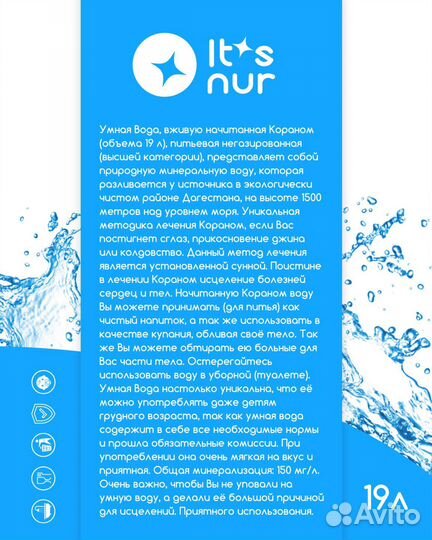 It's nur

Умная Вода, вживую начитанная Кораном (объема 19 л), питьевая негазированная (высшей категории), представляет собой природную минеральную воду, которая разливается у источника в экологически чистом районе Дагестана, на высоте 1500 метров над уровнем моря. Уникальная методика лечения Кораном, если Вас постигнет сглаз, прикосновение джина или колдовство. Данный метод лечения является установленной сунной. Поистине в лечении Кораном исцеление болезней сердец и тел. Начитанную Кораном воду Вы можете принимать (для питья) как чистый напиток, а так же использовать в качестве купания, обливая своё тело. Так же Вы можете обтирать ею больные для Вас части тела. Остерегайтесь использовать воду в уборной (туалете). Умная Вода настолько уникальна, что её можно употреблять даже детям грудного возраста, так как умная вода содержит в себе все необходимые нормы и прошла обязательные комиссии. При употреблении она очень мягкая на вкус и приятная. Общая минерализация: 150 мг/л. Очень важно, чтобы Вы не уповали на умную воду, а делали её большой причиной для исцелений. Приятного использования.

19л

Avito